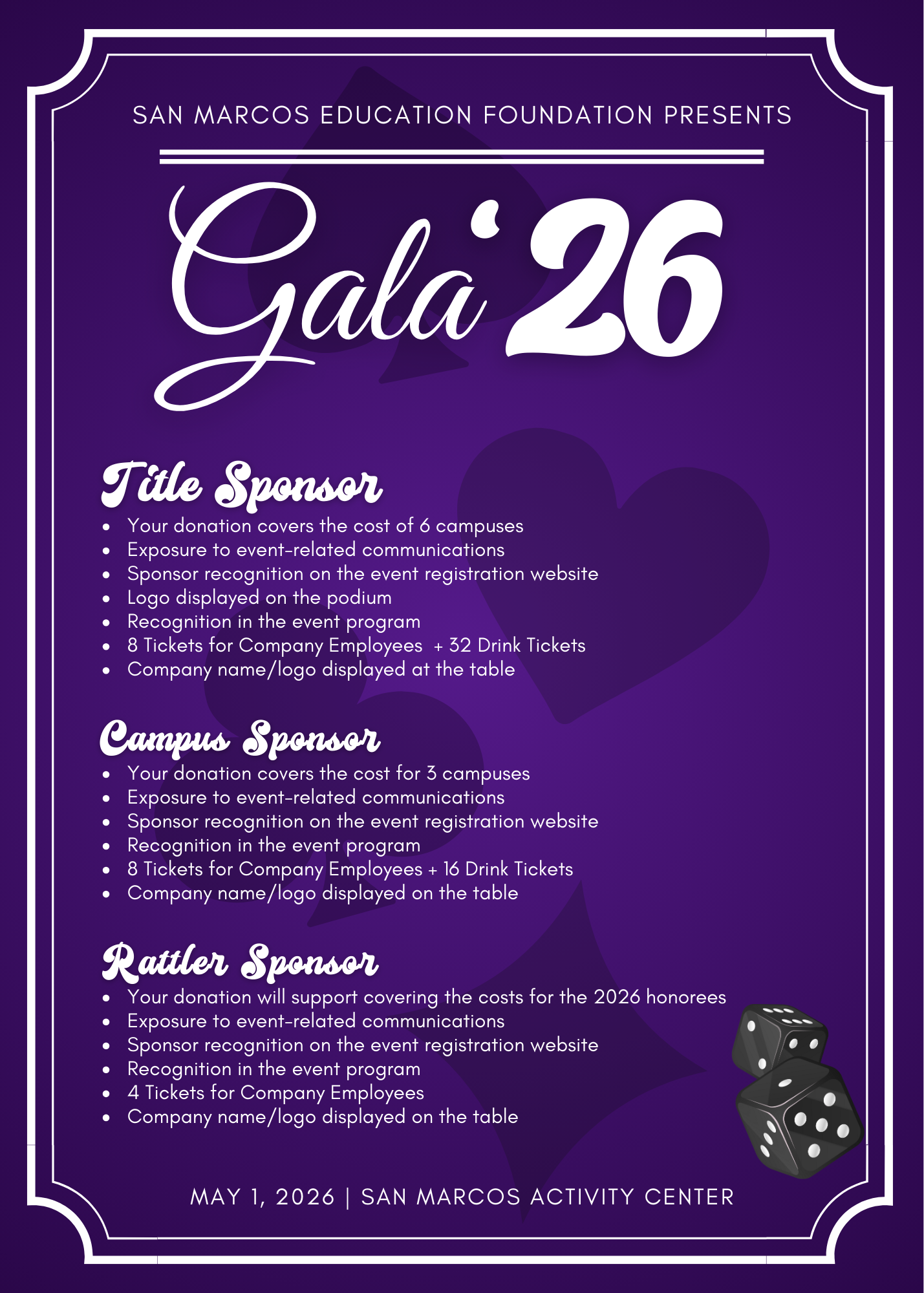 SAN MARCOS EDUCATION FOUNDATION PRESENTS

Gala '26

Title Sponsor

- Your donation covers the cost of 6 campuses
- Exposure to event-related communications
- Sponsor recognition on the event registration website
- Logo displayed on the podium
- Recognition in the event program
- 8 Tickets for Company Employees + 32 Drink Tickets
- Company name/logo displayed at the table

Campus Sponsor

- Your donation covers the cost for 3 campuses
- Exposure to event-related communications
- Sponsor recognition on the event registration website
- Recognition in the event program
- 8 Tickets for Company Employees + 16 Drink Tickets
- Company name/logo displayed on the table

Rattler Sponsor

- Your donation will support covering the costs for the 2026 honorees
- Exposure to event-related communications
- Sponsor recognition on the event registration website
- Recognition in the event program
- 4 Tickets for Company Employees
- Company name/logo displayed on the table

MAY 1, 2026 | SAN MARCOS ACTIVITY CENTER